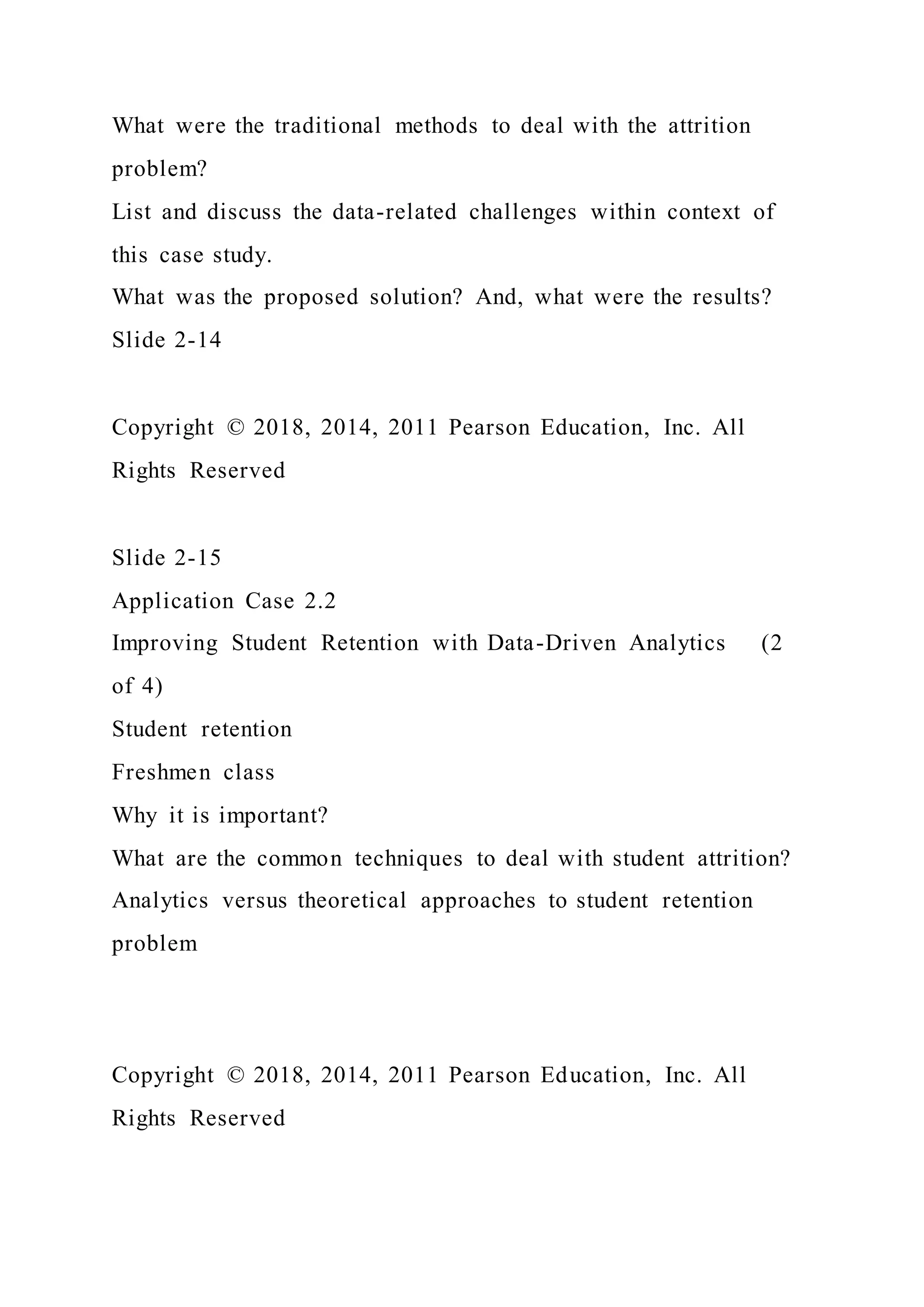 What were the traditional methods to deal with the attrition problem?
List and discuss the data-related challenges within context of this case study.
What was the proposed solution? And, what were the results?
Slide 2-14

Copyright © 2018, 2014, 2011 Pearson Education, Inc. All Rights Reserved

Slide 2-15
Application Case 2.2
Improving Student Retention with Data-Driven Analytics (2 of 4)
Student retention
Freshmen class
Why it is important?
What are the common techniques to deal with student attrition?
Analytics versus theoretical approaches to student retention problem

Copyright © 2018, 2014, 2011 Pearson Education, Inc. All Rights Reserved